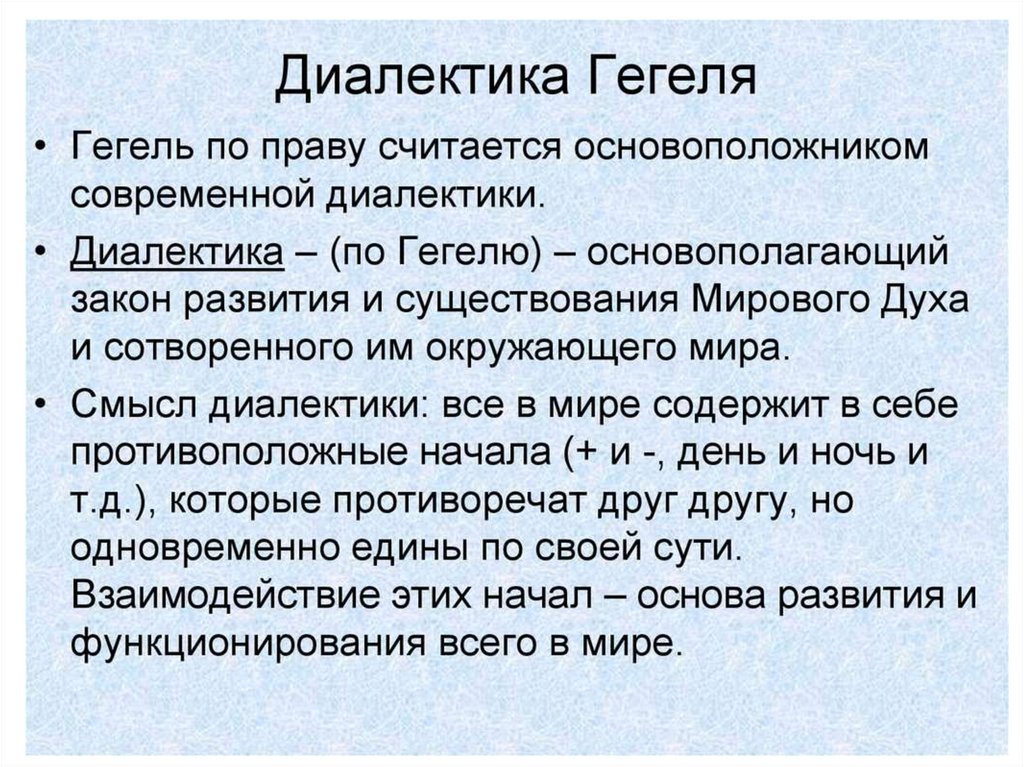 Диалектика Гегеля

• Гегель по праву считается основоположником современной диалектики.

• Диалектика – (по Гегелю) – основополагающий закон развития и существования Мирового Духа и сотворенного им окружающего мира.

• Смысл диалектики: все в мире содержит в себе противоположные начала (+ и -, день и ночь и т.д.), которые противоречат друг другу, но одновременно едины по своей сути. Взаимодействие этих начал – основа развития и функционирования всего в мире.